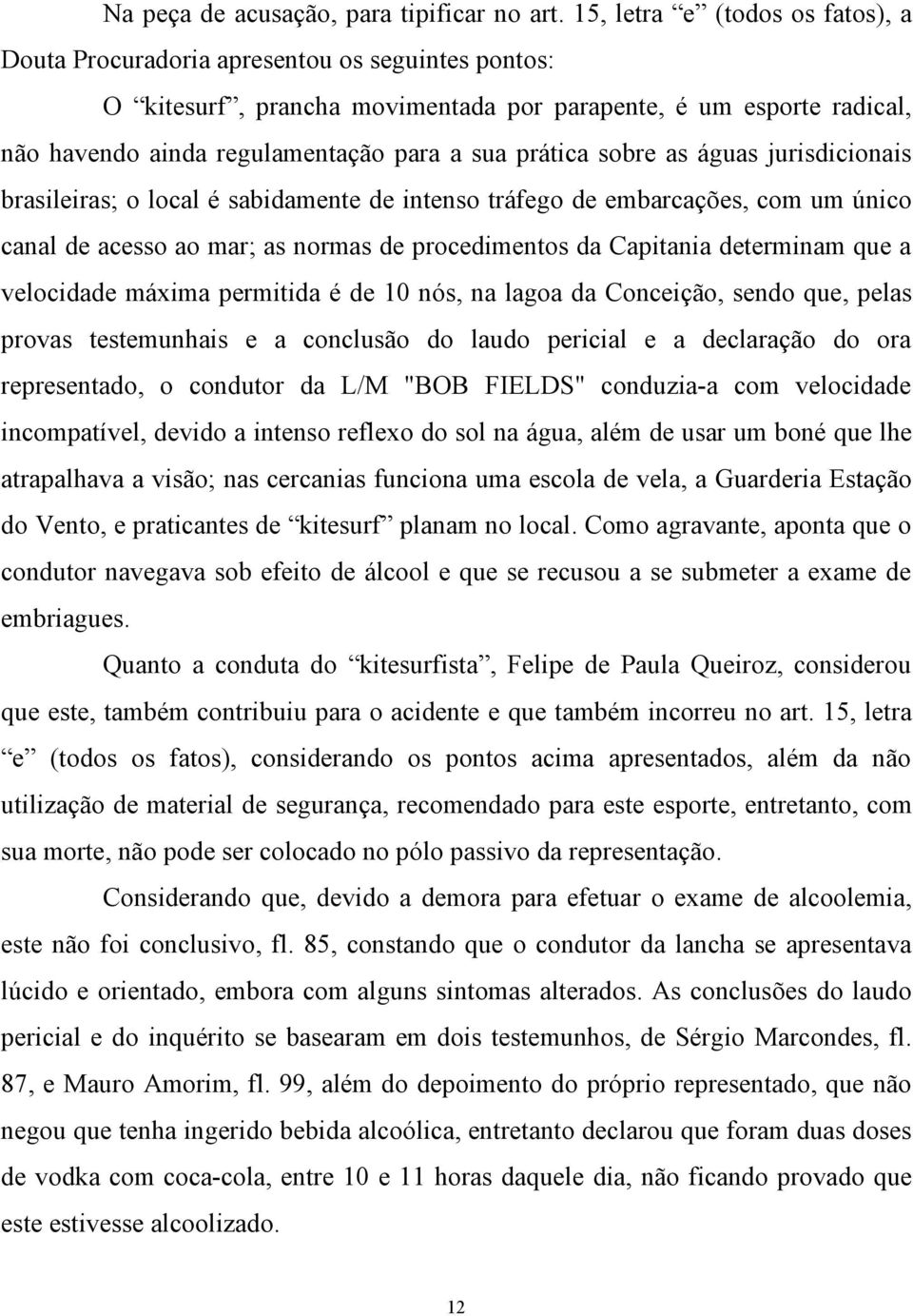 Na peça de acusação, para tipificar no art. 15, letra “e” (todos os fatos), a Douta Procuradoria apresentou os seguintes pontos:

O “kitesurf”, prancha movimentada por parapente, é um esporte radical, não havendo ainda regulamentação para a sua prática sobre as águas jurisdicionais brasileiras; o local é sabidamente de intenso tráfego de embarcações, com um único canal de acesso ao mar; as normas de procedimentos da Capitania determinam que a velocidade máxima permitida é de 10 nós, na lagoa da Conceição, sendo que, pelas provas testemunhais e a conclusão do laudo pericial e a declaração do ora representado, o condutor da L/M "BOB FIELDS" conduzia-a com velocidade incompatível, devido a intenso reflexo do sol na água, além de usar um boné que lhe atrapalhava a visão; nas cercanias funciona uma escola de vela, a Guarderia Estação do Vento, e praticantes de “kitesurf” planam no local. Como agravante, aponta que o condutor navegava sob efeito de álcool e que se recusou a se submeter a exame de embriagues.

Quanto a conduta do “kitesurfista”, Felipe de Paula Queiroz, considerou que este, também contribuiu para o acidente e que também incorreu no art. 15, letra “e” (todos os fatos), considerando os pontos acima apresentados, além da não utilização de material de segurança, recomendado para este esporte, entretanto, com sua morte, não pode ser colocado no pólo passivo da representação.

Considerando que, devido a demora para efetuar o exame de alcoolemia, este não foi conclusivo, fl. 85, constando que o condutor da lancha se apresentava lúcido e orientado, embora com alguns sintomas alterados. As conclusões do laudo pericial e do inquérito se basearam em dois testemunhos, de Sérgio Marcondes, fl. 87, e Mauro Amorim, fl. 99, além do depoimento do próprio representado, que não negou que tenha ingerido bebida alcoólica, entretanto declarou que foram duas doses de vodka com coca-cola, entre 10 e 11 horas daquele dia, não ficando provado que este estivesse alcoolizado.

12